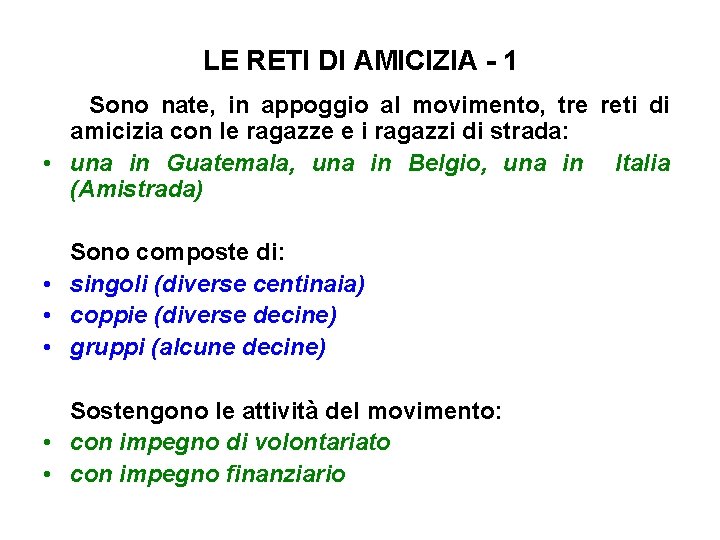 LE RETI DI AMICIZIA - 1

Sono nate, in appoggio al movimento, tre reti di amicizia con le ragazze e i ragazzi di strada:

• una in Guatemala, una in Belgio, una in Italia (Amistrada)

Sono composte di:

• singoli (diverse centinaia)
• coppie (diverse decine)
• gruppi (alcune decine)

Sostengono le attività del movimento:

• con impegno di volontariato
• con impegno finanziario